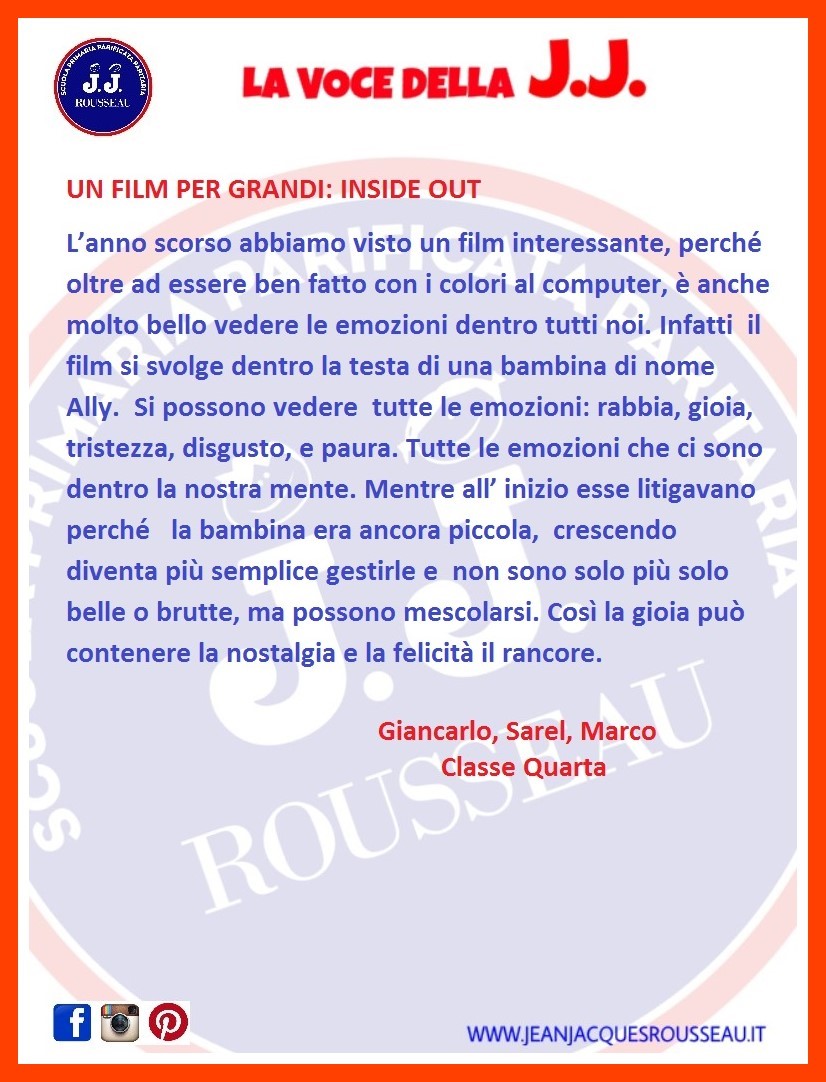 SCUOLA PRIMARIA PARIFICATA PARITARIA
J.J.
ROUSSEAU

LA VOCE DELLA J.J.

UN FILM PER GRANDI: INSIDE OUT

L'anno scorso abbiamo visto un film interessante, perché oltre ad essere ben fatto con i colori al computer, è anche molto bello vedere le emozioni dentro tutti noi. Infatti il film si svolge dentro la testa di una bambina di nome Ally. Si possono vedere tutte le emozioni: rabbia, gioia, tristezza, disgusto, e paura. Tutte le emozioni che ci sono dentro la nostra mente. Mentre all' inizio esse litigavano perché la bambina era ancora piccola, crescendo diventa più semplice gestirle e non sono solo più solo belle o brutte, ma possono mescolarsi. Così la gioia può contenere la nostalgia e la felicità il rancore.

Giancarlo, Sarel, Marco
Classe Quarta

WWW.JEANJACQUESROUSSEAU.IT

SCUOLA PRIMARIA PARIFICATA PARITARIA J.J. ROUSSEAU